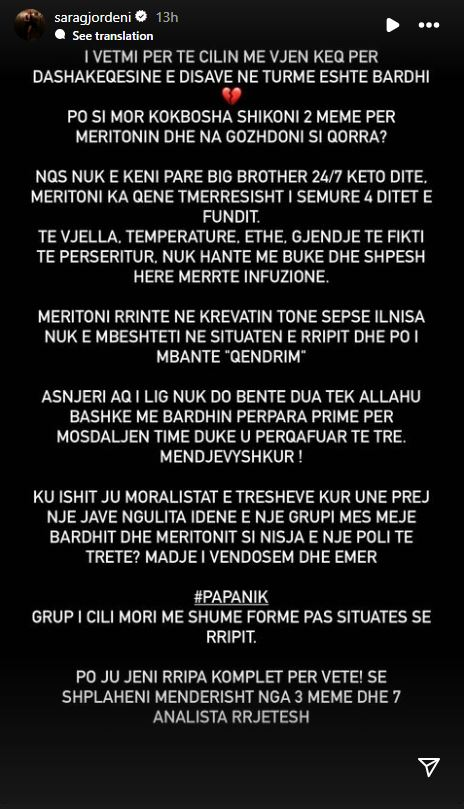 saragjordeni 13h
See translation

I VETMI PER TE CILIN ME VJEN KEQ PER DASHAKEQESINE E DISAVE NE TURME ESHTE BARDHI 💔

PO SI MOR KOKBOSHA SHIKONI 2 MEME PER MERITONIN DHE NA GOZHDONI SI QORRA?

NQS NUK E KENI PARE BIG BROTHER 24/7 KETO DITE, MERITONI KA QENE TMERRESISHT I SEMURE 4 DITET E FUNDIT.
TE VJELLA, TEMPERATURE, ETHE, GJENDJE TE FIKTI TE PERSERITUR, NUK HANTE ME BUKE DHE SHPESH HERE MERRTE INFUZIONE.

MERITONI RRINTE NE KREVATIN TONE SEPSE ILNISA NUK E MBESHTETI NE SITUATEN E RRIPIT DHE PO I MBANTE "QENDRIM"

ASNJERI AQ I LIG NUK DO BENTE DUA TEK ALLAHU BASHKE ME BARDHIN PERPARA PRIME PER MOSDALJEN TIME DUKE U PERQAFUAR TE TRE. MENDJEVYSHKUR !

KU ISHIT JU MORALISTAT E TRESHEVE KUR UNE PREJ NJE JAVE NGULITA IDENE E NJE GRUPI MES MEJE BARDHIT DHE MERITONIT SI NISJA E NJE POLI TE TRETE? MADJE I VENDOSEM DHE EMER

#PAPANIK
GRUP I CILI MORI ME SHUME FORME PAS SITUATES SE RRIPIT.

PO JU JENI RRIPA KOMPLET PER VETE! SE SHPLAHENI MENDERISHT NGA 3 MEME DHE 7 ANALISTA RRJETESH